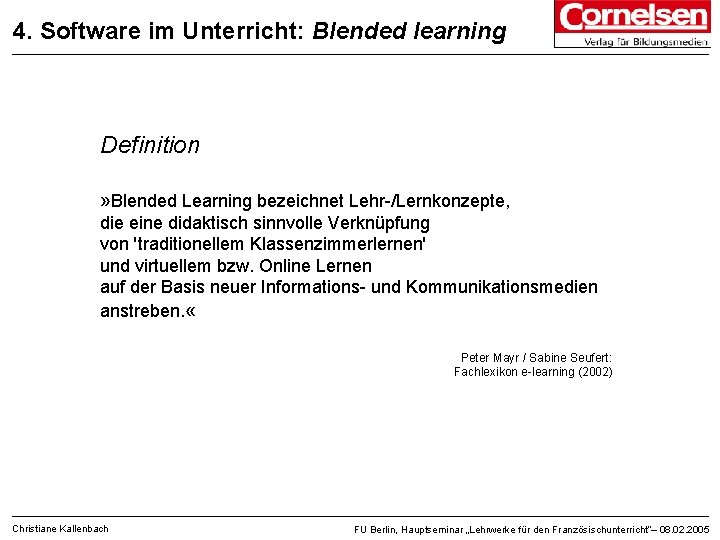 4. Software im Unterricht: Blended learning

Cornelsen
Verlag für Bildungsmedien

Definition

»Blended Learning bezeichnet Lehr-/Lernkonzepte, die eine didaktisch sinnvolle Verknüpfung von 'traditionellem Klassenzimmerlernen' und virtuellem bzw. Online Lernen auf der Basis neuer Informations- und Kommunikationsmedien anstreben.«

Peter Mayr / Sabine Seufert:
Fachlexikon e-learning (2002)

Christiane Kallenbach

FU Berlin, Hauptseminar „Lehrwerke für den Französischunterricht"– 08.02.2005